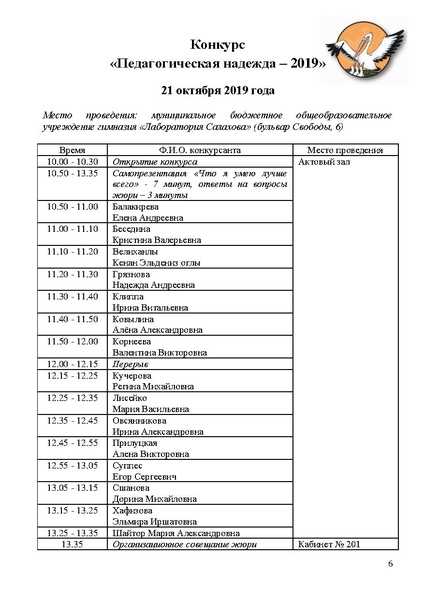 Конкурс
«Педагогическая надежда – 2019»

21 октября 2019 года

Место проведения: муниципальное бюджетное общеобразовательное учреждение гимназия «Лаборатория Салахова» (бульвар Свободы, 6)

| Время | Ф.И.О. конкурсанта | Место проведения |
|---|---|---|
| 10.00 - 10.30 | Открытие конкурса | Актовый зал |
| 10.50 - 13.35 | Самопрезентация «Что я умею лучше всего» - 7 минут, ответы на вопросы жюри – 3 минуты | |
| 10.50 - 11.00 | Балакирева Елена Андреевна | |
| 11.00 - 11.10 | Беседина Кристина Валерьевна | |
| 11.10 - 11.20 | Велиханлы Кенан Эльдениз оглы | |
| 11.20 - 11.30 | Грязнова Надежда Андреевна | |
| 11.30 - 11.40 | Клиппа Ирина Витальевна | |
| 11.40 - 11.50 | Ковылина Алёна Александровна | |
| 11.50 - 12.00 | Корнеева Валентина Викторовна | |
| 12.00 - 12.15 | Перерыв | |
| 12.15 - 12.25 | Кучерова Регина Михайловна | |
| 12.25 - 12.35 | Лисейко Мария Васильевна | |
| 12.35 - 12.45 | Овсянникова Ирина Александровна | |
| 12.45 - 12.55 | Прилуцкая Алена Викторовна | |
| 12.55 - 13.05 | Суппес Егор Сергеевич | |
| 13.05 - 13.15 | Сшанова Дорина Михайловна | |
| 13.15 - 13.25 | Хафизова Эльмира Иршатовна | |
| 13.25 - 13.35 | Шайтор Мария Александровна | |
| 13.35 | Организационное совещание жюри | Кабинет № 201 |

6